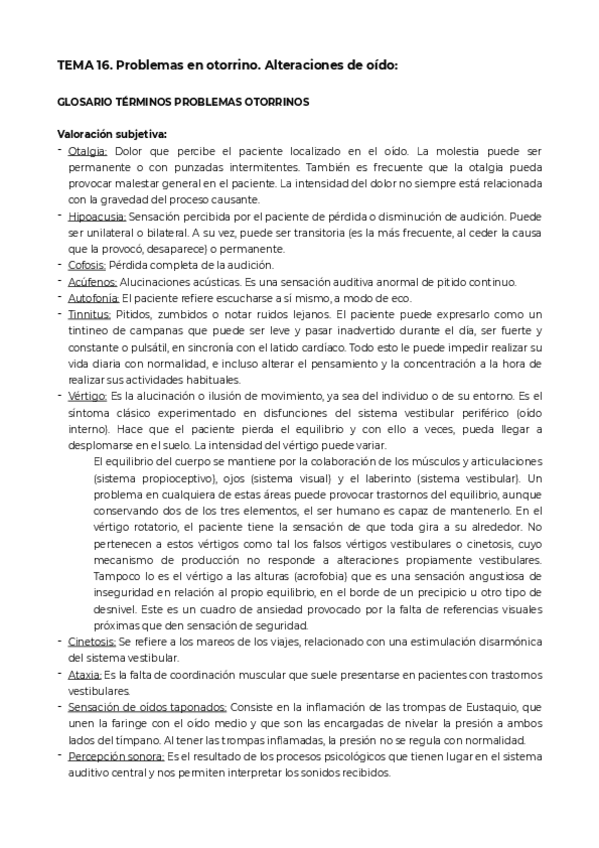 TEMA 16. Problemas en otorrino. Alteraciones de oído:

GLOSARIO TÉRMINOS PROBLEMAS OTORRINOS

Valoración subjetiva:

- Otalgia: Dolor que percibe el paciente localizado en el oído. La molestia puede ser permanente o con punzadas intermitentes. También es frecuente que la otalgia pueda provocar malestar general en el paciente. La intensidad del dolor no siempre está relacionada con la gravedad del proceso causante.
- Hipoacusia: Sensación percibida por el paciente de pérdida o disminución de audición. Puede ser unilateral o bilateral. A su vez, puede ser transitoria (es la más frecuente, al ceder la causa que la provocó, desaparece) o permanente.
- Cofosis: Pérdida completa de la audición.
- Acúfenos: Alucinaciones acústicas. Es una sensación auditiva anormal de pitido continuo.
- Autofonía: El paciente refiere escucharse a sí mismo, a modo de eco.
- Tinnitus: Pitidos, zumbidos o notar ruidos lejanos. El paciente puede expresarlo como un tintineo de campanas que puede ser leve y pasar inadvertido durante el día, ser fuerte y constante o pulsátil, en sincronía con el latido cardíaco. Todo esto le puede impedir realizar su vida diaria con normalidad, e incluso alterar el pensamiento y la concentración a la hora de realizar sus actividades habituales.
- Vértigo: Es la alucinación o ilusión de movimiento, ya sea del individuo o de su entorno. Es el síntoma clásico experimentado en disfunciones del sistema vestibular periférico (oído interno). Hace que el paciente pierda el equilibrio y con ello a veces, pueda llegar a desplomarse en el suelo. La intensidad del vértigo puede variar.

El equilibrio del cuerpo se mantiene por la colaboración de los músculos y articulaciones (sistema propioceptivo), ojos (sistema visual) y el laberinto (sistema vestibular). Un problema en cualquiera de estas áreas puede provocar trastornos del equilibrio, aunque conservando dos de los tres elementos, el ser humano es capaz de mantenerlo. En el vértigo rotatorio, el paciente tiene la sensación de que toda gira a su alrededor. No pertenecen a estos vértigos como tal los falsos vértigos vestibulares o cinetosis, cuyo mecanismo de producción no responde a alteraciones propiamente vestibulares. Tampoco lo es el vértigo a las alturas (acrofobia) que es una sensación angustiosa de inseguridad en relación al propio equilibrio, en el borde de un precipicio u otro tipo de desnivel. Este es un cuadro de ansiedad provocado por la falta de referencias visuales próximas que den sensación de seguridad.

- Cinetosis: Se refiere a los mareos de los viajes, relacionado con una estimulación disarmónica del sistema vestibular.
- Ataxia: Es la falta de coordinación muscular que suele presentarse en pacientes con trastornos vestibulares.
- Sensación de oídos taponados: Consiste en la inflamación de las trompas de Eustaquio, que unen la faringe con el oído medio y que son las encargadas de nivelar la presión a ambos lados del tímpano. Al tener las trompas inflamadas, la presión no se regula con normalidad.
- Percepción sonora: Es el resultado de los procesos psicológicos que tienen lugar en el sistema auditivo central y nos permiten interpretar los sonidos recibidos.